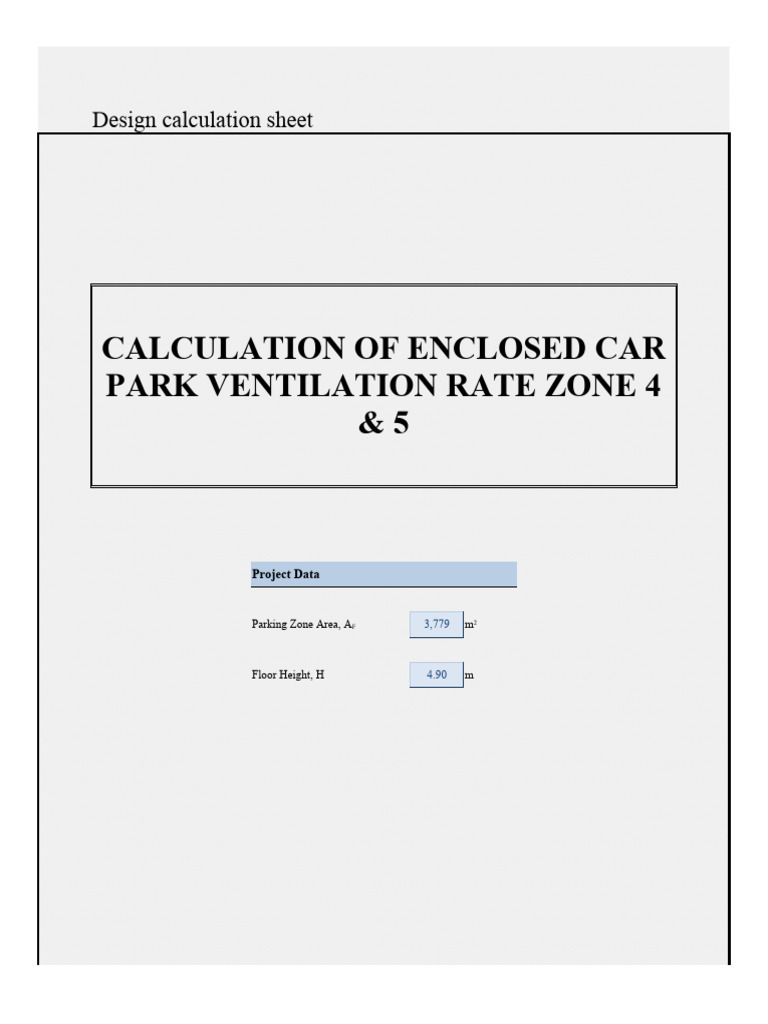 Design calculation sheet

CALCULATION OF ENCLOSED CAR PARK VENTILATION RATE ZONE 4 & 5

Project Data

Parking Zone Area, $A_F$ 3,779 $m^2$

Floor Height, H 4.90 m